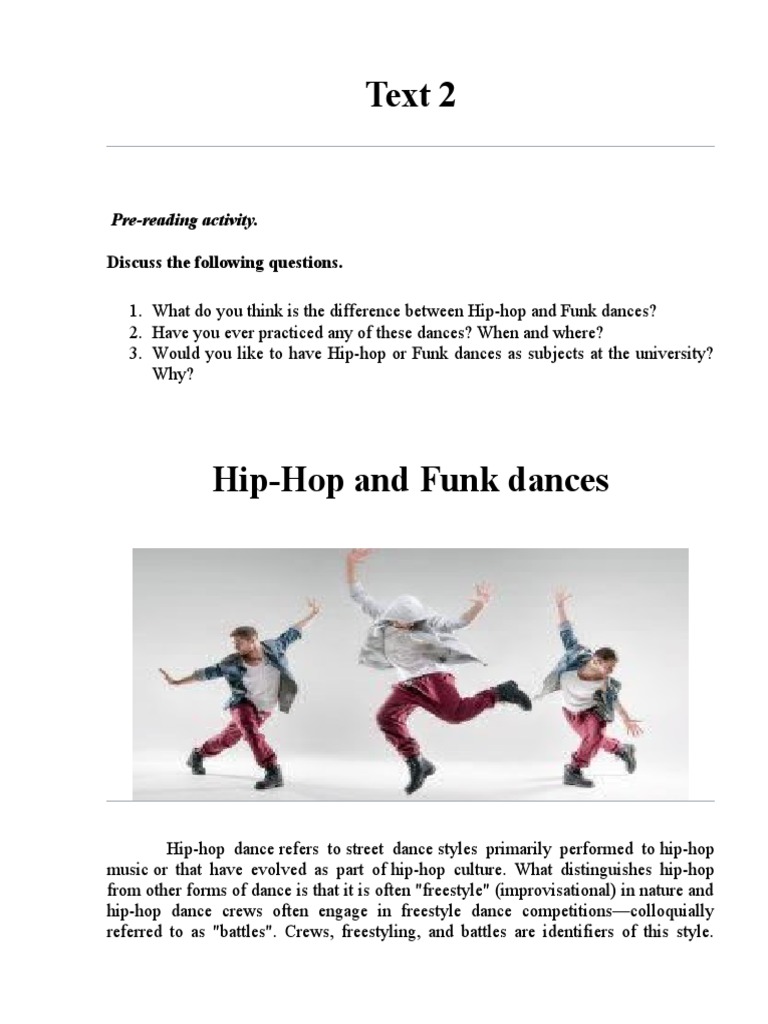 Text 2

Pre-reading activity.

Discuss the following questions.

1. What do you think is the difference between Hip-hop and Funk dances?
2. Have you ever practiced any of these dances? When and where?
3. Would you like to have Hip-hop or Funk dances as subjects at the university? Why?

Hip-Hop and Funk dances

Hip-hop dance refers to street dance styles primarily performed to hip-hop music or that have evolved as part of hip-hop culture. What distinguishes hip-hop from other forms of dance is that it is often "freestyle" (improvisational) in nature and hip-hop dance crews often engage in freestyle dance competitions—colloquially referred to as "battles". Crews, freestyling, and battles are identifiers of this style.